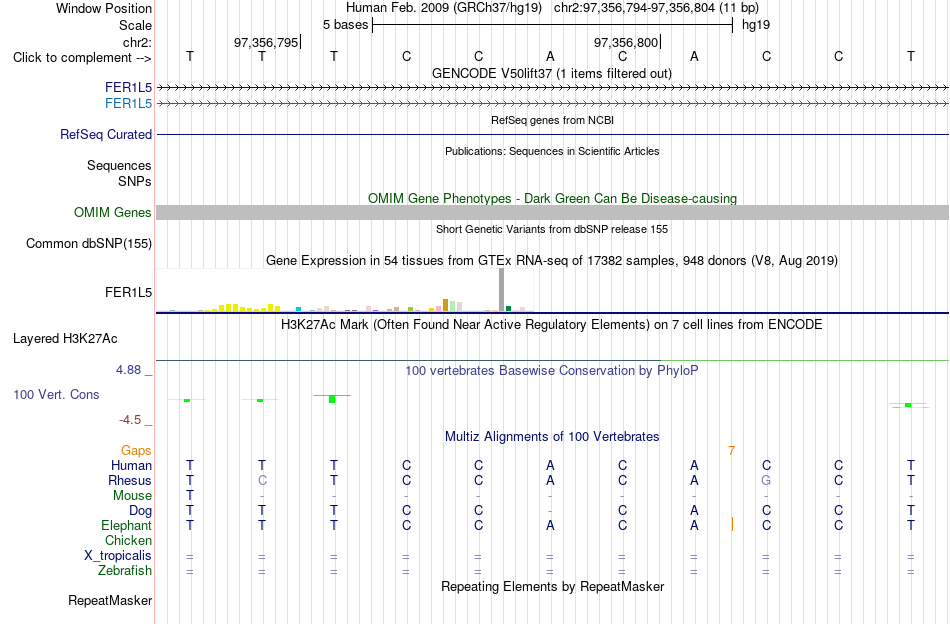 Window Position Human Feb. 2009 (GRCh37/hg19) chr2:97,356,794-97,356,804 (11 bp)
Scale 5 bases hg19
chr2: 97,356,795 97,356,800
Click to complement --> T T T C C A C A C C T
GENCODE V50lift37 (1 items filtered out)
FER1L5
FER1L5
RefSeq genes from NCBI
RefSeq Curated
Publications: Sequences in Scientific Articles
Sequences
SNPs
OMIM Gene Phenotypes - Dark Green Can Be Disease-causing
OMIM Genes
Short Genetic Variants from dbSNP release 155
Common dbSNP(155)
Gene Expression in 54 tissues from GTEx RNA-seq of 17382 samples, 948 donors (V8, Aug 2019)
FER1L5
H3K27Ac Mark (Often Found Near Active Regulatory Elements) on 7 cell lines from ENCODE
Layered H3K27Ac
4.88 _
100 vertebrates Basewise Conservation by PhyloP
100 Vert. Cons
-4.5 _
Multiz Alignments of 100 Vertebrates
Gaps 7
Human T T T C C A C A C C T
Rhesus T C T C C A C A G C T
Mouse - - - - - - - - - - -
Dog T T T C C - C A C C T
Elephant T T T C C A C A C C T
Chicken
X_tropicalis = = = = = = = = = = =
Zebrafish = = = = = = = = = = =
Repeating Elements by RepeatMasker
RepeatMasker